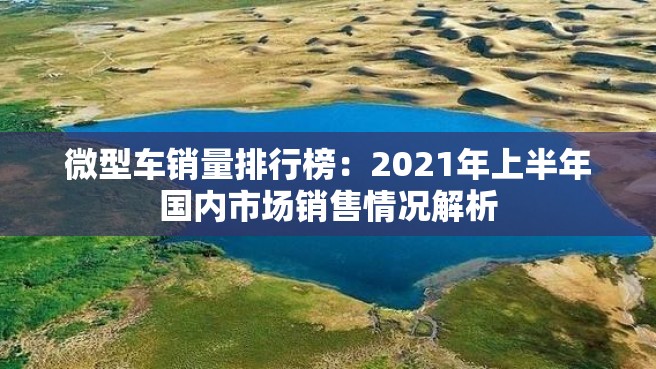 微型车销量排行榜：2021年上半年国内市场销售情况解析